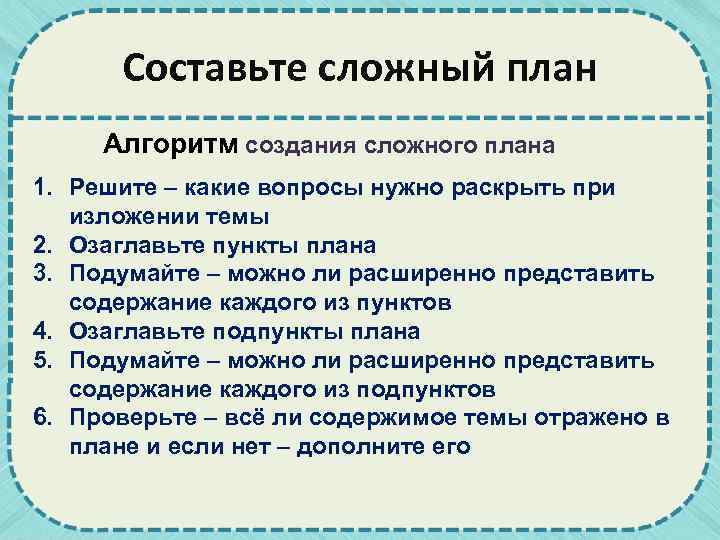 Составьте сложный план

Алгоритм создания сложного плана

1. Решите – какие вопросы нужно раскрыть при изложении темы
2. Озаглавьте пункты плана
3. Подумайте – можно ли расширенно представить содержание каждого из пунктов
4. Озаглавьте подпункты плана
5. Подумайте – можно ли расширенно представить содержание каждого из подпунктов
6. Проверьте – всё ли содержимое темы отражено в плане и если нет – дополните его